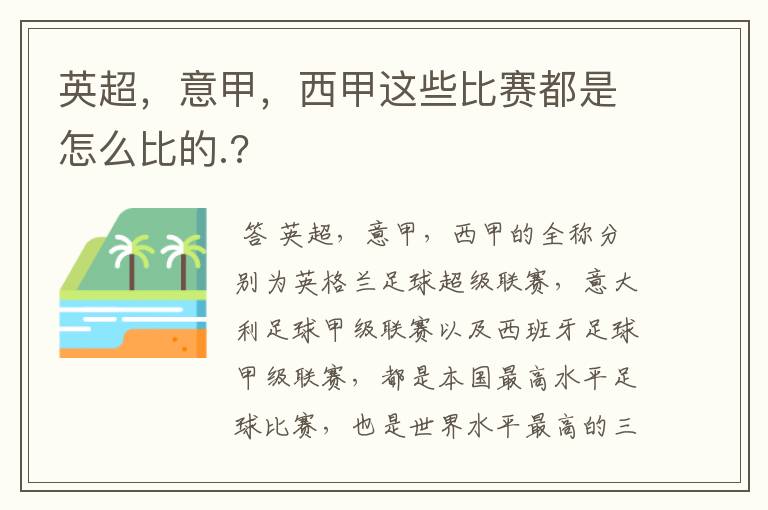 英超，意甲，西甲这些比赛都是怎么比的.?

答 英超，意甲，西甲的全称分别为英格兰足球超级联赛，意大利足球甲级联赛以及西班牙足球甲级联赛，都是本国最高水平足球比赛，也是世界水平最高的三